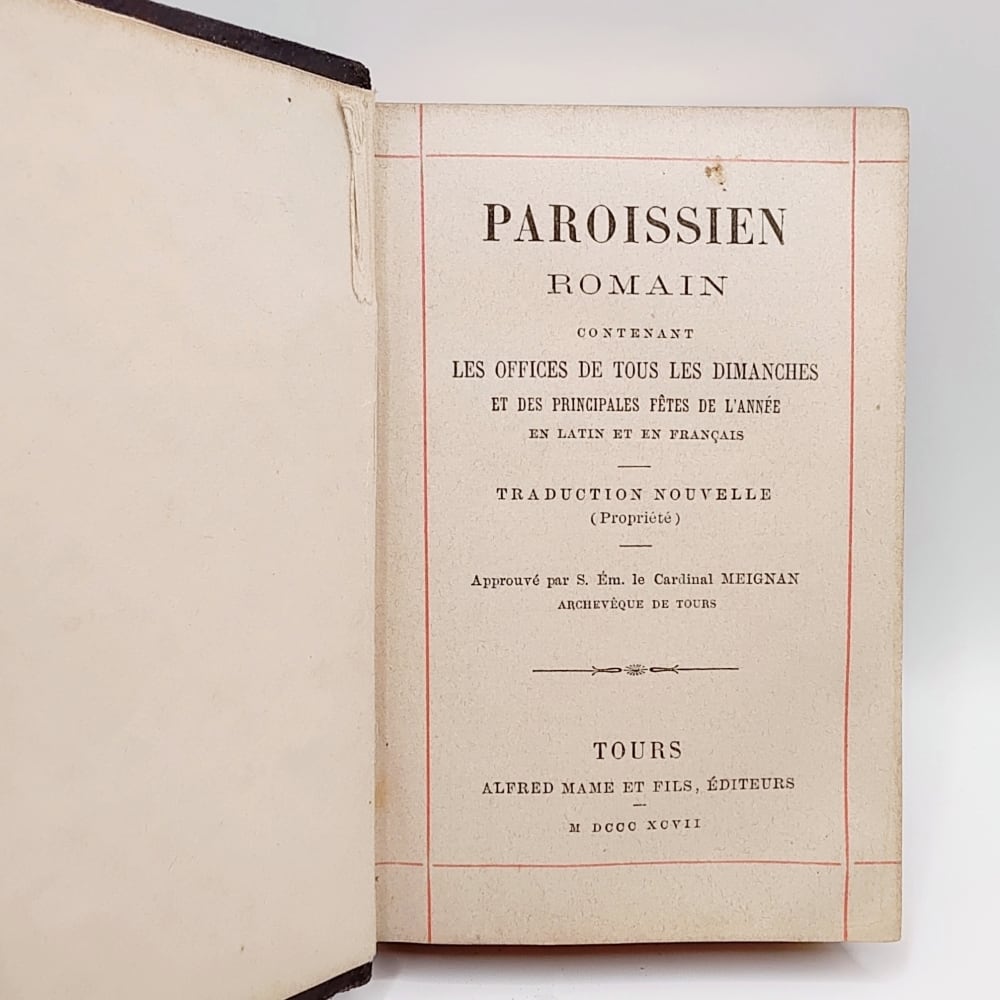 PAROISSIEN
ROMAIN

CONTENANT
LES OFFICES DE TOUS LES DIMANCHES
ET DES PRINCIPALES FÊTES DE L'ANNÉE
EN LATIN ET EN FRANÇAIS

TRADUCTION NOUVELLE
(Propriété)

Approuvé par S. Ém. le Cardinal MEIGNAN
ARCHEVÊQUE DE TOURS

TOURS
ALFRED MAME ET FILS, ÉDITEURS

M DCCC XCVII